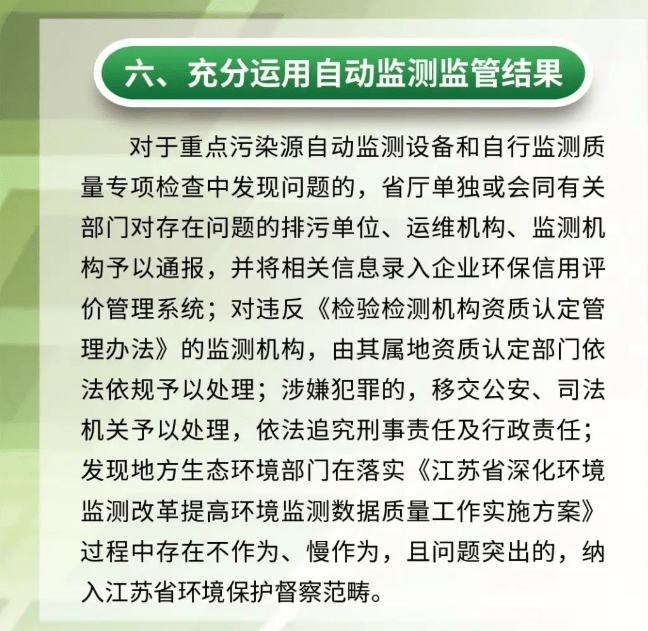 六、充分运用自动监测监管结果

对于重点污染源自动监测设备和自行监测质量专项检查中发现问题的，省厅单独或会同有关部门对存在问题的排污单位、运维机构、监测机构予以通报，并将相关信息录入企业环保信用评价管理系统；对违反《检验检测机构资质认定管理办法》的监测机构，由其属地资质认定部门依法依规予以处理；涉嫌犯罪的，移交公安、司法机关予以处理，依法追究刑事责任及行政责任；发现地方生态环境部门在落实《江苏省深化环境监测改革提高环境监测数据质量工作实施方案》过程中存在不作为、慢作为，且问题突出的，纳入江苏省环境保护督察范畴。